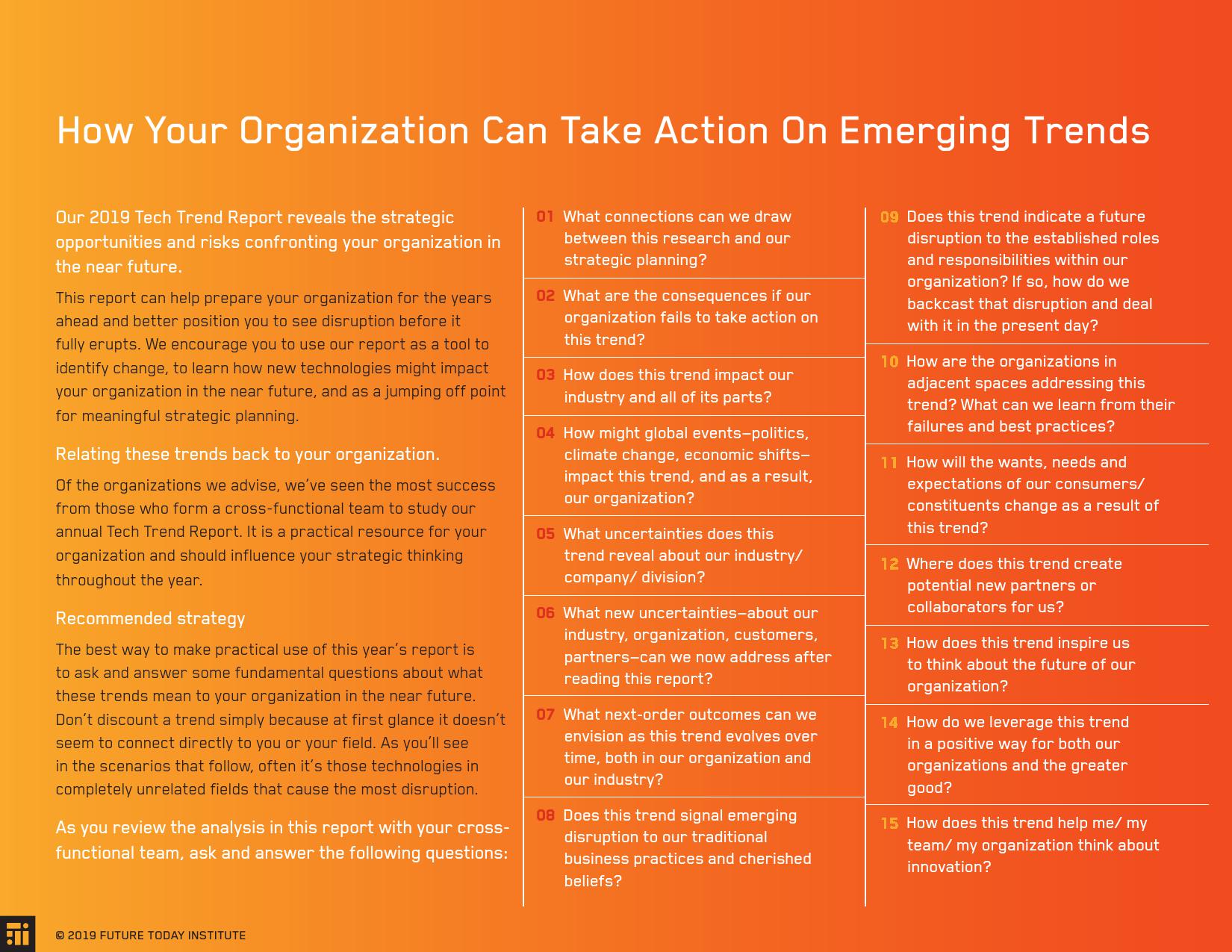 How Your Organization Can Take Action On Emerging Trends

Our 2019 Tech Trend Report reveals the strategic opportunities and risks confronting your organization in the near future.

This report can help prepare your organization for the years ahead and better position you to see disruption before it fully erupts. We encourage you to use our report as a tool to identify change, to learn how new technologies might impact your organization in the near future, and as a jumping off point for meaningful strategic planning.

Relating these trends back to your organization.

Of the organizations we advise, we've seen the most success from those who form a cross-functional team to study our annual Tech Trend Report. It is a practical resource for your organization and should influence your strategic thinking throughout the year.

Recommended strategy

The best way to make practical use of this year's report is to ask and answer some fundamental questions about what these trends mean to your organization in the near future. Don't discount a trend simply because at first glance it doesn't seem to connect directly to you or your field. As you'll see in the scenarios that follow, often it's those technologies in completely unrelated fields that cause the most disruption.

As you review the analysis in this report with your cross-functional team, ask and answer the following questions:

01 What connections can we draw between this research and our strategic planning?

02 What are the consequences if our organization fails to take action on this trend?

03 How does this trend impact our industry and all of its parts?

04 How might global events—politics, climate change, economic shifts—impact this trend, and as a result, our organization?

05 What uncertainties does this trend reveal about our industry/ company/ division?

06 What new uncertainties—about our industry, organization, customers, partners—can we now address after reading this report?

07 What next-order outcomes can we envision as this trend evolves over time, both in our organization and our industry?

08 Does this trend signal emerging disruption to our traditional business practices and cherished beliefs?

09 Does this trend indicate a future disruption to the established roles and responsibilities within our organization? If so, how do we backcast that disruption and deal with it in the present day?

10 How are the organizations in adjacent spaces addressing this trend? What can we learn from their failures and best practices?

11 How will the wants, needs and expectations of our consumers/ constituents change as a result of this trend?

12 Where does this trend create potential new partners or collaborators for us?

13 How does this trend inspire us to think about the future of our organization?

14 How do we leverage this trend in a positive way for both our organizations and the greater good?

15 How does this trend help me/ my team/ my organization think about innovation?

© 2019 FUTURE TODAY INSTITUTE